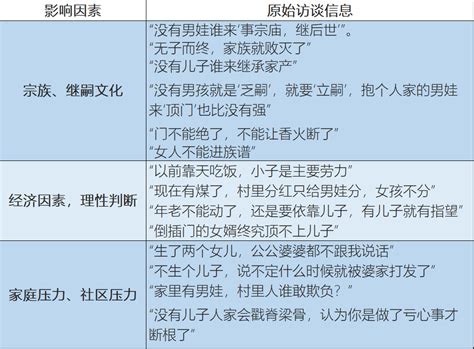 | 影响因素 | 原始访谈信息 |
|---|---|
| 宗族、继嗣文化 | “没有男娃谁来‘事宗庙，继后世’”。<br>“无子而终，家族就败灭了”<br>“没有儿子谁来继承家产”<br>“没有男孩就是‘乏嗣’，就要‘立嗣’，抱个人家的男娃来‘顶门’也比没有强”<br>“门不能绝了，不能让香火断了”<br>“女人不能进族谱” |
| 经济因素，理性判断 | “以前靠天吃饭，小子是主要劳力”<br>“现在有煤了，村里分红只给男娃分，女孩不分”<br>“年老不能动了，还是要依靠儿子，有儿子就有指望”<br>“倒插门的女婿终究顶不上儿子” |
| 家庭压力、社区压力 | “生了两个女儿，公公婆婆都不跟我说话”<br>“不生个儿子，说不定什么时候就被婆家打发了”<br>“家里有男娃，村里人谁敢欺负？”<br>“没有儿子人家会戳脊梁骨，认为你是做了亏心事才断根了” |